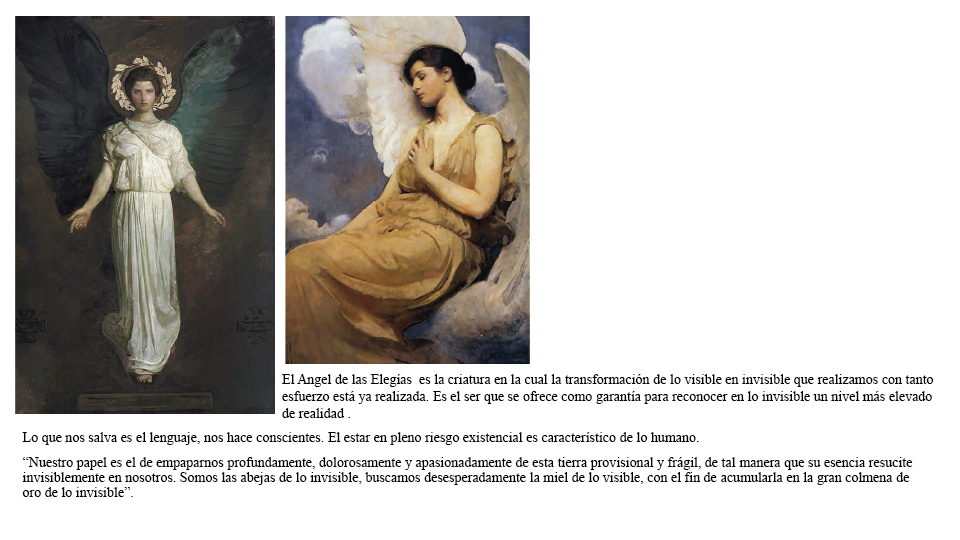 El Angel de las Elegías es la criatura en la cual la transformación de lo visible en invisible que realizamos con tanto esfuerzo está ya realizada. Es el ser que se ofrece como garantía para reconocer en lo invisible un nivel más elevado de realidad .

Lo que nos salva es el lenguaje, nos hace conscientes. El estar en pleno riesgo existencial es característico de lo humano.

“Nuestro papel es el de empaparnos profundamente, dolorosamente y apasionadamente de esta tierra provisional y frágil, de tal manera que su esencia resucite invisiblemente en nosotros. Somos las abejas de lo invisible, buscamos desesperadamente la miel de lo visible, con el fin de acumularla en la gran colmena de oro de lo invisible”.